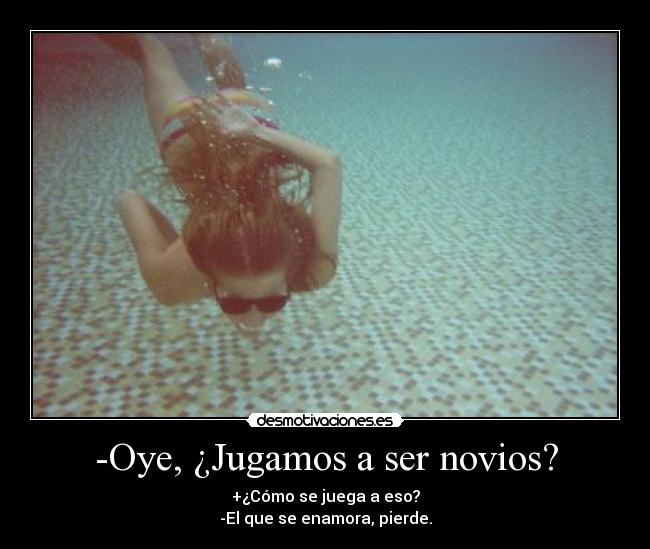 desmotivaciones.es

-Oye, ¿Jugamos a ser novios?

+¿Cómo se juega a eso?
-El que se enamora, pierde.